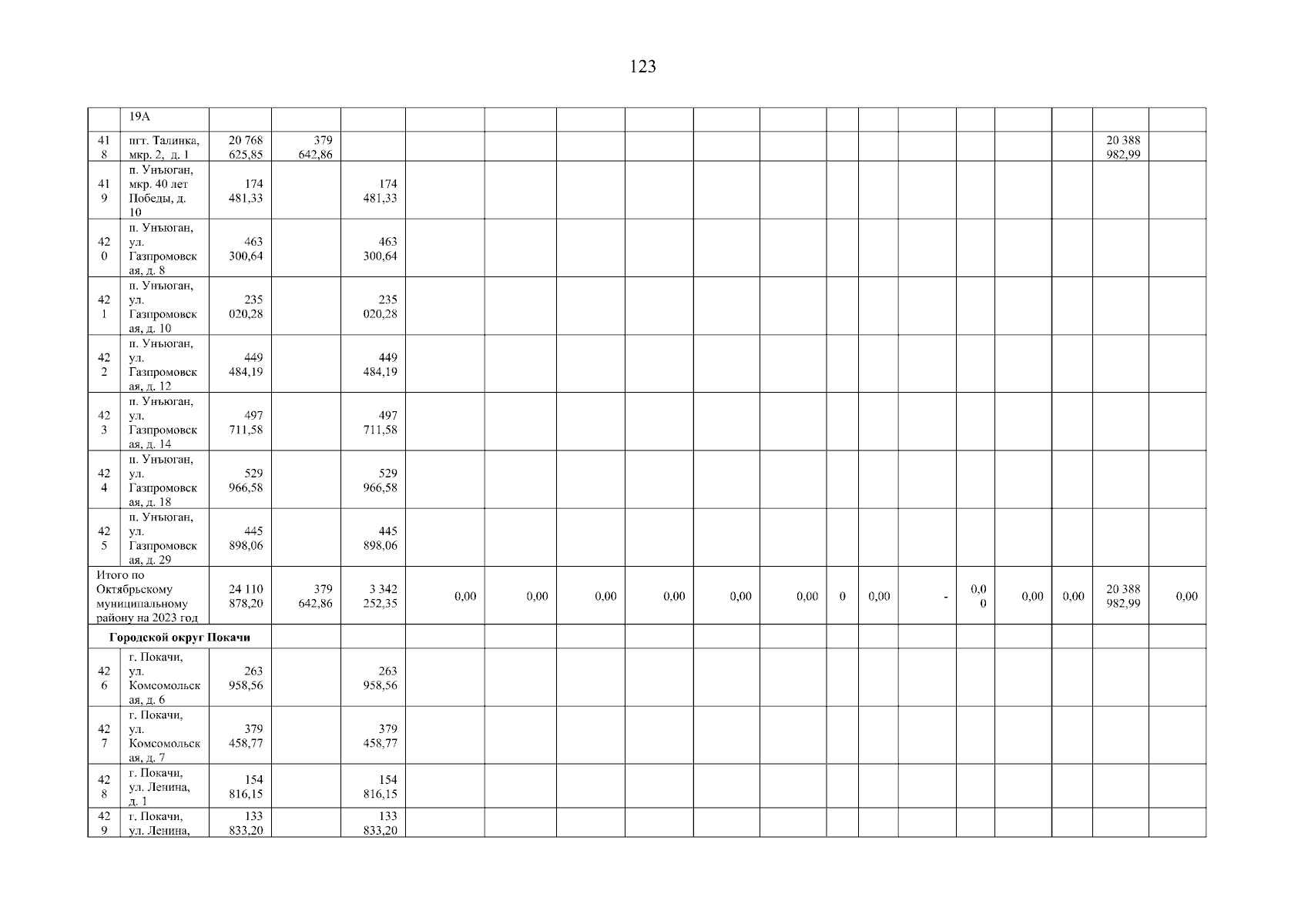 123

|  | 19А |  |  |  |  |  |  |  |  |  |  |  |  |  |  |  |  |  |
|---|---|---|---|---|---|---|---|---|---|---|---|---|---|---|---|---|---|---|
| 418 | пгт. Талинка, мкр. 2, д. 1 | 20 768 625,85 | 379 642,86 |  |  |  |  |  |  |  |  |  |  |  |  |  | 20 388 982,99 |  |
| 419 | п. Унъюган, мкр. 40 лет Победы, д. 10 | 174 481,33 |  | 174 481,33 |  |  |  |  |  |  |  |  |  |  |  |  |  |  |
| 420 | п. Унъюган, ул. Газпромовская, д. 8 | 463 300,64 |  | 463 300,64 |  |  |  |  |  |  |  |  |  |  |  |  |  |  |
| 421 | п. Унъюган, ул. Газпромовская, д. 10 | 235 020,28 |  | 235 020,28 |  |  |  |  |  |  |  |  |  |  |  |  |  |  |
| 422 | п. Унъюган, ул. Газпромовская, д. 12 | 449 484,19 |  | 449 484,19 |  |  |  |  |  |  |  |  |  |  |  |  |  |  |
| 423 | п. Унъюган, ул. Газпромовская, д. 14 | 497 711,58 |  | 497 711,58 |  |  |  |  |  |  |  |  |  |  |  |  |  |  |
| 424 | п. Унъюган, ул. Газпромовская, д. 18 | 529 966,58 |  | 529 966,58 |  |  |  |  |  |  |  |  |  |  |  |  |  |  |
| 425 | п. Унъюган, ул. Газпромовская, д. 29 | 445 898,06 |  | 445 898,06 |  |  |  |  |  |  |  |  |  |  |  |  |  |  |
| Итого по Октябрьскому муниципальному району на 2023 год |  | 24 110 878,20 | 379 642,86 | 3 342 252,35 | 0,00 | 0,00 | 0,00 | 0,00 | 0,00 | 0,00 | 0 | 0,00 | - | 0,00 | 0,00 | 0,00 | 20 388 982,99 | 0,00 |
| Городской округ Покачи |  |  |  |  |  |  |  |  |  |  |  |  |  |  |  |  |  |  |
| 426 | г. Покачи, ул. Комсомольская, д. 6 | 263 958,56 |  | 263 958,56 |  |  |  |  |  |  |  |  |  |  |  |  |  |  |
| 427 | г. Покачи, ул. Комсомольская, д. 7 | 379 458,77 |  | 379 458,77 |  |  |  |  |  |  |  |  |  |  |  |  |  |  |
| 428 | г. Покачи, ул. Ленина, д. 1 | 154 816,15 |  | 154 816,15 |  |  |  |  |  |  |  |  |  |  |  |  |  |  |
| 429 | г. Покачи, ул. Ленина, | 133 833,20 |  | 133 833,20 |  |  |  |  |  |  |  |  |  |  |  |  |  |  |